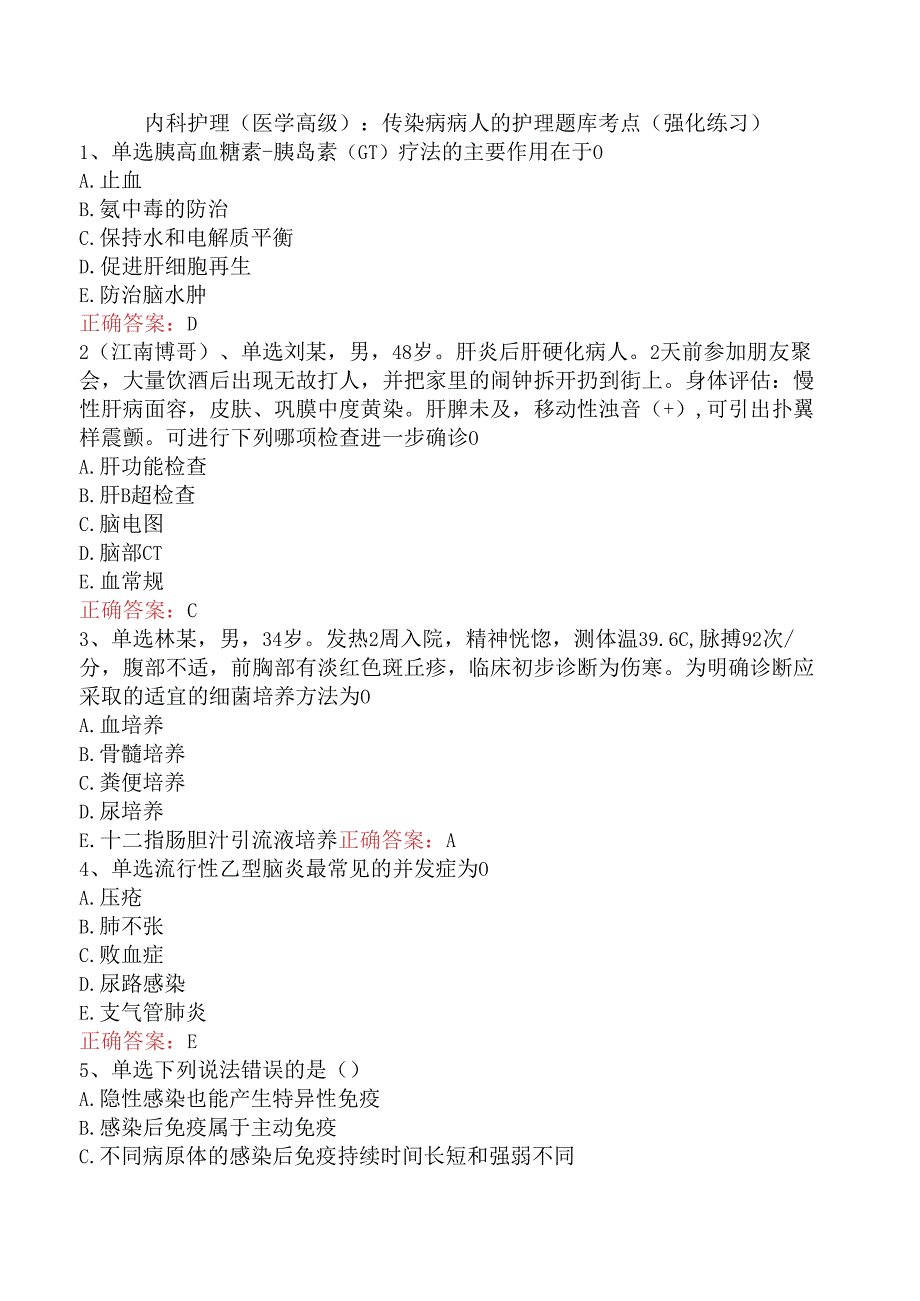 内科护理（医学高级）：传染病病人的护理题库考点（强化练习）

1、单选胰高血糖素-胰岛素（GT）疗法的主要作用在于0
A.止血
B.氨中毒的防治
C.保持水和电解质平衡
D.促进肝细胞再生
E.防治脑水肿
正确答案：D

2（江南博哥）、单选刘某，男，48岁。肝炎后肝硬化病人。2天前参加朋友聚会，大量饮酒后出现无故打人，并把家里的闹钟拆开扔到街上。身体评估：慢性肝病面容，皮肤、巩膜中度黄染。肝脾未及，移动性浊音（+）,可引出扑翼样震颤。可进行下列哪项检查进一步确诊0
A.肝功能检查
B.肝B超检查
C.脑电图
D.脑部CT
E.血常规
正确答案：C

3、单选林某，男，34岁。发热2周入院，精神恍惚，测体温39.6C,脉搏92次/分，腹部不适，前胸部有淡红色斑丘疹，临床初步诊断为伤寒。为明确诊断应采取的适宜的细菌培养方法为0
A.血培养
B.骨髓培养
C.粪便培养
D.尿培养
E.十二指肠胆汁引流液培养正确答案：A

4、单选流行性乙型脑炎最常见的并发症为0
A.压疮
B.肺不张
C.败血症
D.尿路感染
E.支气管肺炎
正确答案：E

5、单选下列说法错误的是（）
A.隐性感染也能产生特异性免疫
B.感染后免疫属于主动免疫
C.不同病原体的感染后免疫持续时间长短和强弱不同